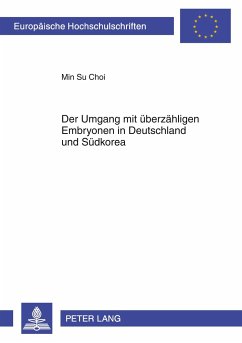 Europäische Hochschulschriften

Min Su Choi

Der Umgang mit überzähligen Embryonen in Deutschland und Südkorea

PETER LANG